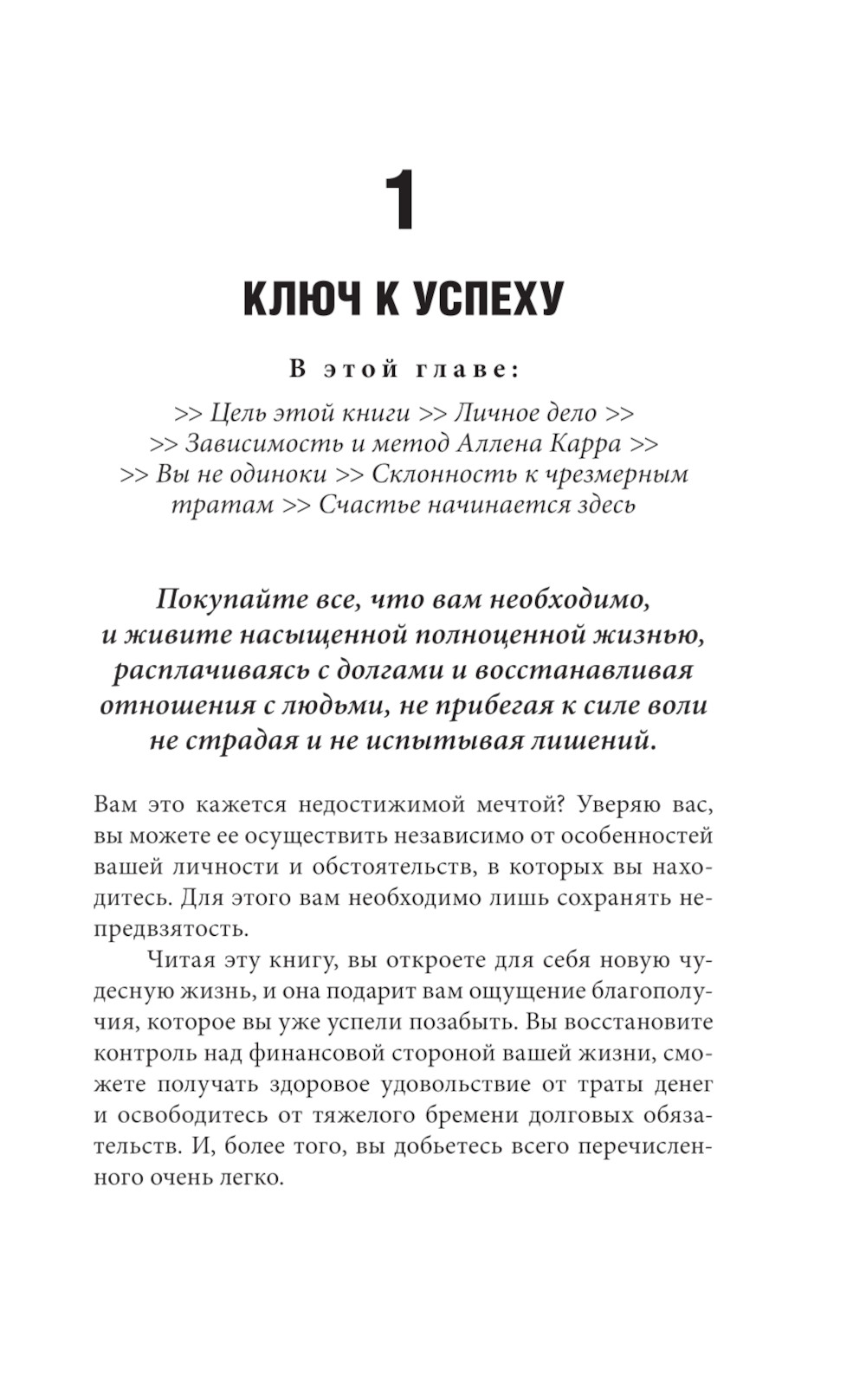 1

КЛЮЧ К УСПЕХУ

В этой главе:

>> Цель этой книги >> Личное дело >> >> Зависимость и метод Аллена Карра >> >> Вы не одиноки >> Склонность к чрезмерным тратам >> Счастье начинается здесь

Покупайте все, что вам необходимо, и живите насыщенной полноценной жизнью, расплачиваясь с долгами и восстанавливая отношения с людьми, не прибегая к силе воли не страдая и не испытывая лишений.

Вам это кажется недостижимой мечтой? Уверяю вас, вы можете ее осуществить независимо от особенностей вашей личности и обстоятельств, в которых вы находитесь. Для этого вам необходимо лишь сохранять непредвзятость.

Читая эту книгу, вы откроете для себя новую чудесную жизнь, и она подарит вам ощущение благополучия, которое вы уже успели позабыть. Вы восстановите контроль над финансовой стороной вашей жизни, сможете получать здоровое удовольствие от траты денег и освободитесь от тяжелого бремени долговых обязательств. И, более того, вы добьетесь всего перечисленного очень легко.